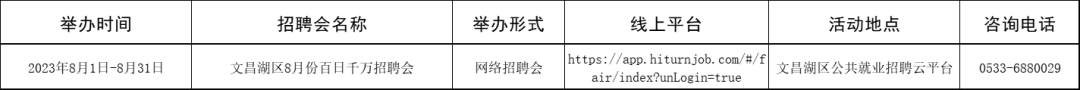 | 举办时间 | 招聘会名称 | 举办形式 | 线上平台 | 活动地点 | 咨询电话 |
|---|---|---|---|---|---|
| 2023年8月1日-8月31日 | 文昌湖区8月份百日千万招聘会 | 网络招聘会 | https://app.hiturnjob.com/#/fair/index?unLogin=true | 文昌湖区公共就业招聘云平台 | 0533-6880029 |